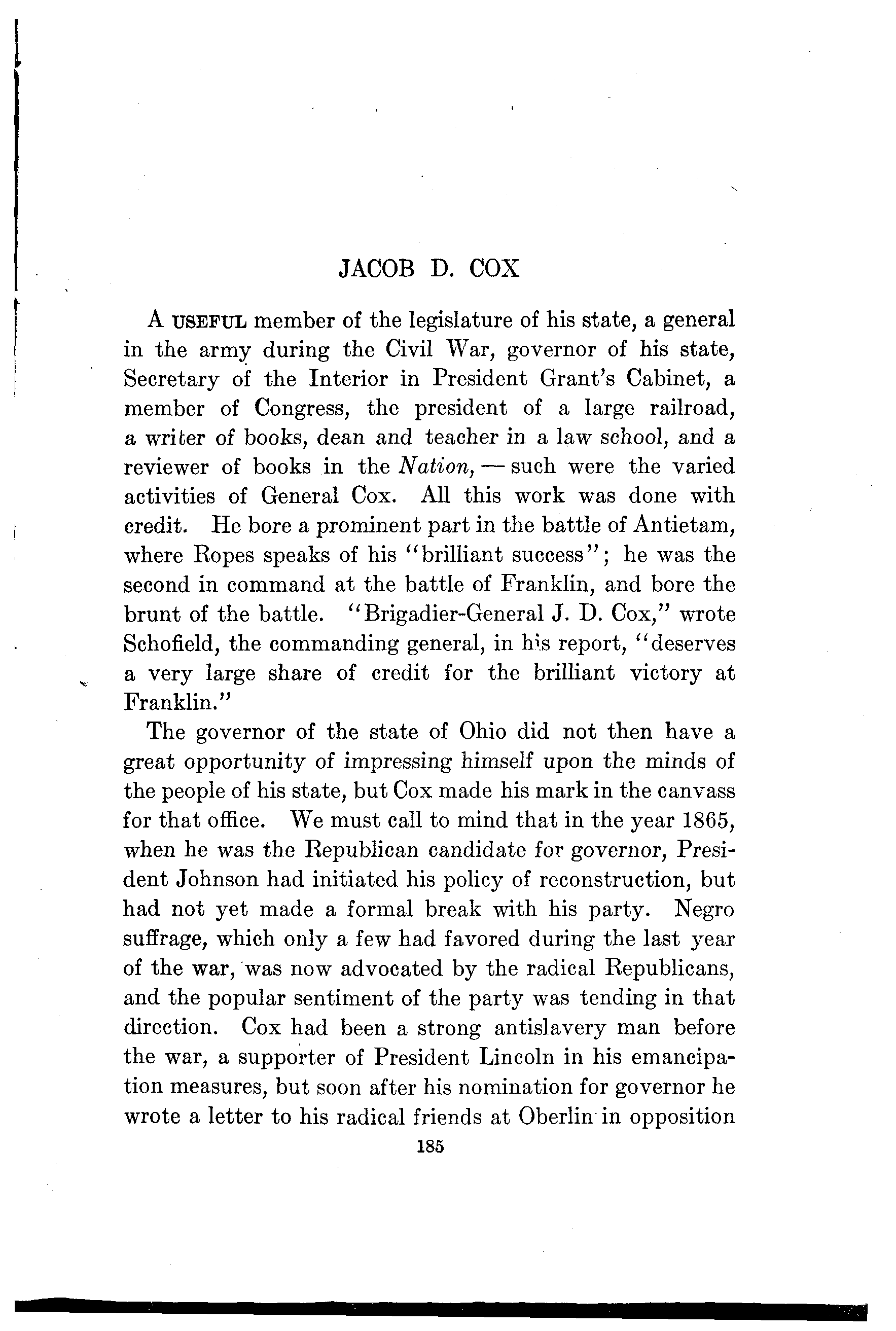 JACOB D. COX

A USEFUL member of the legislature of his state, a general in the army during the Civil War, governor of his state, Secretary of the Interior in President Grant's Cabinet, a member of Congress, the president of a large railroad, a writer of books, dean and teacher in a law school, and a reviewer of books in the Nation, — such were the varied activities of General Cox. All this work was done with credit. He bore a prominent part in the battle of Antietam, where Ropes speaks of his "brilliant success"; he was the second in command at the battle of Franklin, and bore the brunt of the battle. "Brigadier-General J. D. Cox," wrote Schofield, the commanding general, in his report, "deserves a very large share of credit for the brilliant victory at Franklin."

The governor of the state of Ohio did not then have a great opportunity of impressing himself upon the minds of the people of his state, but Cox made his mark in the canvass for that office. We must call to mind that in the year 1865, when he was the Republican candidate for governor, President Johnson had initiated his policy of reconstruction, but had not yet made a formal break with his party. Negro suffrage, which only a few had favored during the last year of the war, was now advocated by the radical Republicans, and the popular sentiment of the party was tending in that direction. Cox had been a strong antislavery man before the war, a supporter of President Lincoln in his emancipation measures, but soon after his nomination for governor he wrote a letter to his radical friends at Oberlin in opposition

185